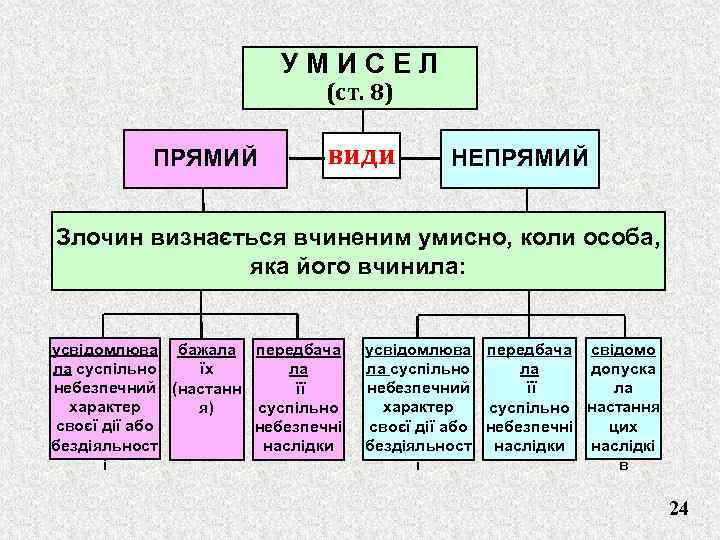 У М И С Е Л
(ст. 8)

ПРЯМИЙ

ВИДИ

НЕПРЯМИЙ

Злочин визнається вчиненим умисно, коли особа, яка його вчинила:

усвідомлювала суспільно небезпечний характер своєї дії або бездіяльності

бажала їх (настання)

передбачала її суспільно небезпечні наслідки

усвідомлювала суспільно небезпечний характер своєї дії або бездіяльності

передбачала її суспільно небезпечні наслідки

свідомо допускала настання цих наслідків

24